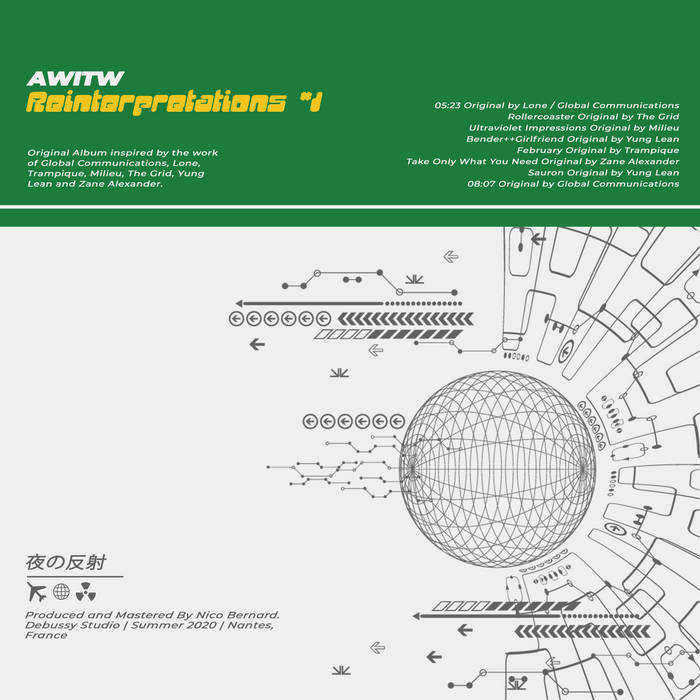 AWITW
Reinterpretations #1

Original Album inspired by the work of Global Communications, Lone, Trampique, Milieu, The Grid, Yung Lean and Zane Alexander.

05:23 Original by Lone / Global Communications
Rollercoaster Original by The Grid
Ultraviolet Impressions Original by Milieu
Bender++Girlfriend Original by Yung Lean
February Original by Trampique
Take Only What You Need Original by Zane Alexander
Sauron Original by Yung Lean
08:07 Original by Global Communications

夜の反射

Produced and Mastered By Nico Bernard.
Debussy Studio | Summer 2020 | Nantes, France